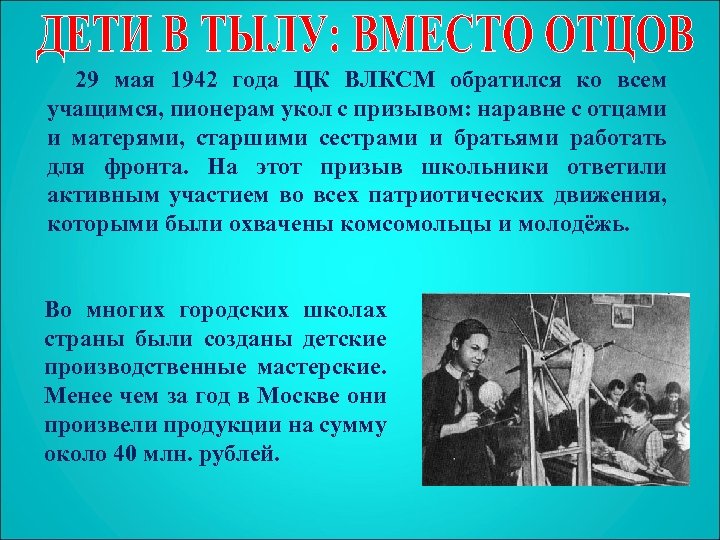 ДЕТИ В ТЫЛУ: ВМЕСТО ОТЦОВ

29 мая 1942 года ЦК ВЛКСМ обратился ко всем учащимся, пионерам укол с призывом: наравне с отцами и матерями, старшими сестрами и братьями работать для фронта. На этот призыв школьники ответили активным участием во всех патриотических движения, которыми были охвачены комсомольцы и молодёжь.

Во многих городских школах страны были созданы детские производственные мастерские. Менее чем за год в Москве они произвели продукции на сумму около 40 млн. рублей.